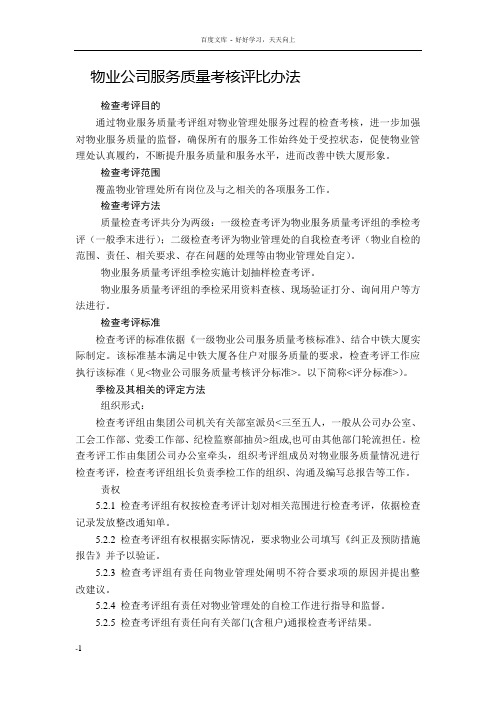 百度文库 - 好好学习，天天向上

物业公司服务质量考核评比办法

检查考评目的

通过物业服务质量考评组对物业管理处服务过程的检查考核，进一步加强对物业服务质量的监督，确保所有的服务工作始终处于受控状态，促使物业管理处认真履约，不断提升服务质量和服务水平，进而改善中铁大厦形象。

检查考评范围

覆盖物业管理处所有岗位及与之相关的各项服务工作。

检查考评方法

质量检查考评共分为两级：一级检查考评为物业服务质量考评组的季检考评（一般季末进行）；二级检查考评为物业管理处的自我检查考评（物业自检的范围、责任、相关要求、存在问题的处理等由物业管理处自定）。

物业服务质量考评组季检实施计划抽样检查考评。

物业服务质量考评组的季检采用资料查核、现场验证打分、询问用户等方法进行。

检查考评标准

检查考评的标准依据《一级物业公司服务质量考核标准》、结合中铁大厦实际制定。该标准基本满足中铁大厦各住户对服务质量的要求，检查考评工作应执行该标准（见<物业公司服务质量考核评分标准>。以下简称<评分标准>）。

季检及其相关的评定方法

组织形式：

检查考评组由集团公司机关有关部室派员<三至五人，一般从公司办公室、工会工作部、党委工作部、纪检监察部抽员>组成,也可由其他部门轮流担任。检查考评工作由集团公司办公室牵头，组织考评组成员对物业服务质量情况进行检查考评，检查考评组组长负责季检工作的组织、沟通及编写总报告等工作。

责权

5.2.1 检查考评组有权按检查考评计划对相关范围进行检查考评，依据检查记录发放整改通知单。

5.2.2 检查考评组有权根据实际情况，要求物业公司填写《纠正及预防措施报告》并予以验证。

5.2.3 检查考评组有责任向物业管理处阐明不符合要求项的原因并提出整改建议。

5.2.4 检查考评组有责任对物业管理处的自检工作进行指导和监督。

5.2.5 检查考评组有责任向有关部门(含租户)通报检查考评结果。

-1